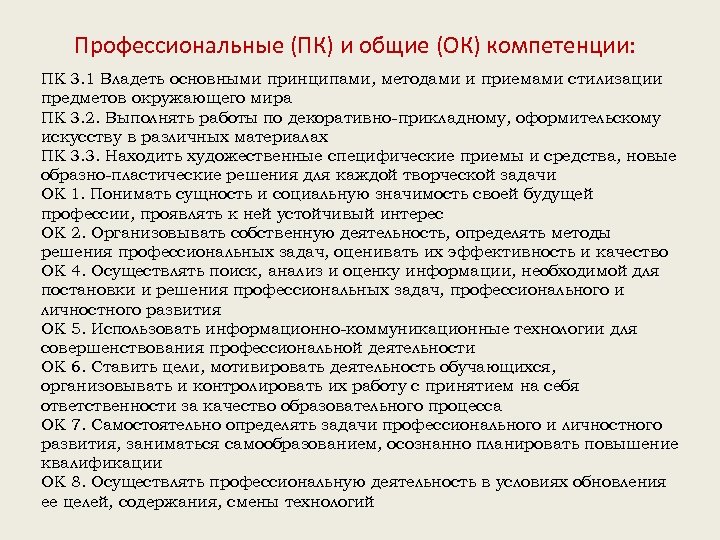 Профессиональные (ПК) и общие (ОК) компетенции:

ПК 3.1 Владеть основными принципами, методами и приемами стилизации предметов окружающего мира
ПК 3.2. Выполнять работы по декоративно-прикладному, оформительскому искусству в различных материалах
ПК 3.3. Находить художественные специфические приемы и средства, новые образно-пластические решения для каждой творческой задачи
ОК 1. Понимать сущность и социальную значимость своей будущей профессии, проявлять к ней устойчивый интерес
ОК 2. Организовывать собственную деятельность, определять методы решения профессиональных задач, оценивать их эффективность и качество
ОК 4. Осуществлять поиск, анализ и оценку информации, необходимой для постановки и решения профессиональных задач, профессионального и личностного развития
ОК 5. Использовать информационно-коммуникационные технологии для совершенствования профессиональной деятельности
ОК 6. Ставить цели, мотивировать деятельность обучающихся, организовывать и контролировать их работу с принятием на себя ответственности за качество образовательного процесса
ОК 7. Самостоятельно определять задачи профессионального и личностного развития, заниматься самообразованием, осознанно планировать повышение квалификации
ОК 8. Осуществлять профессиональную деятельность в условиях обновления ее целей, содержания, смены технологий